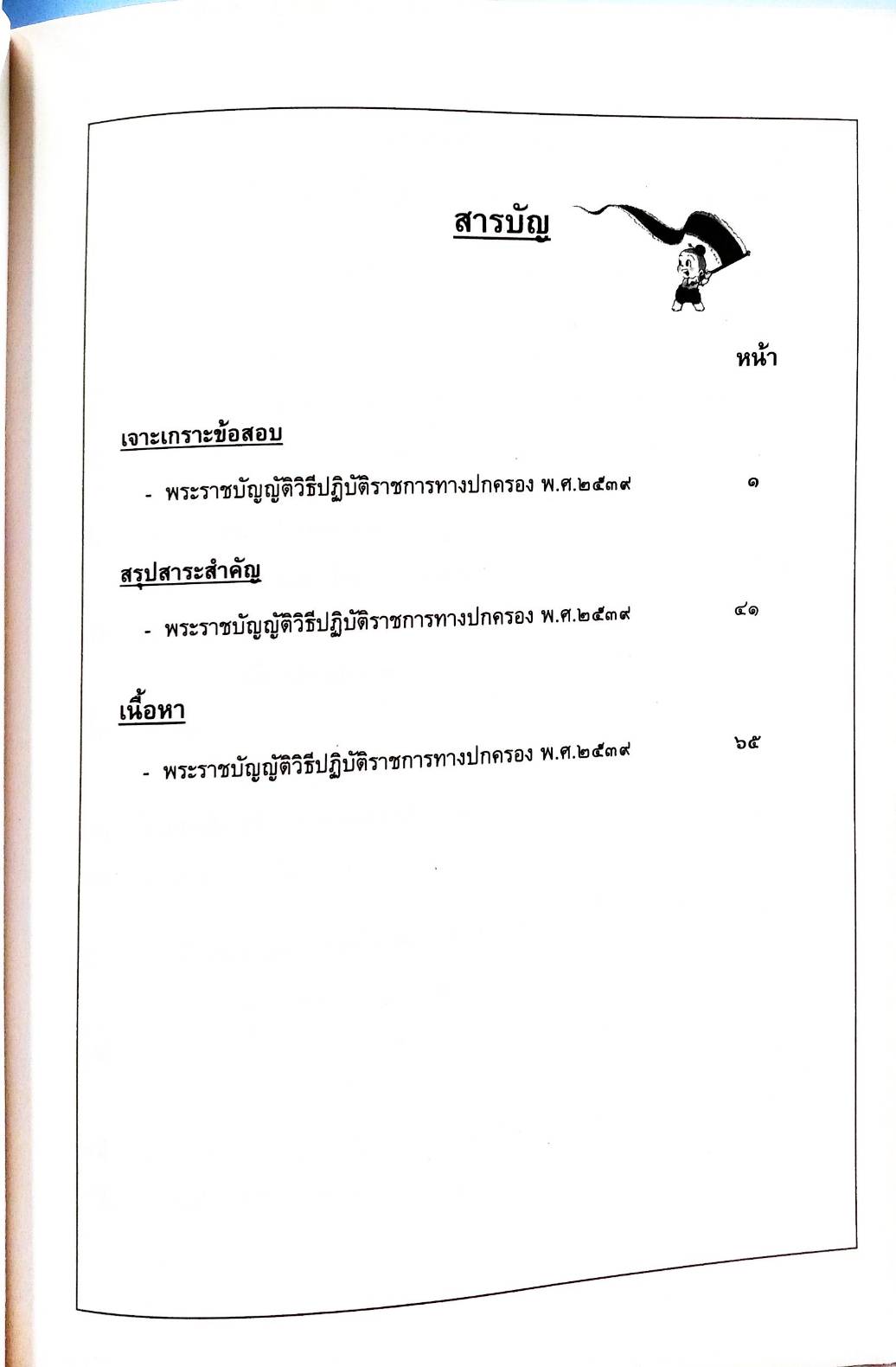 สารบัญ

หน้า

เจาะเกราะข้อสอบ

- พระราชบัญญัติวิธีปฏิบัติราชการทางปกครอง พ.ศ.๒๕๓๙ ๑

สรุปสาระสำคัญ

- พระราชบัญญัติวิธีปฏิบัติราชการทางปกครอง พ.ศ.๒๕๓๙ ๔๑

เนื้อหา

- พระราชบัญญัติวิธีปฏิบัติราชการทางปกครอง พ.ศ.๒๕๓๙ ๖๕